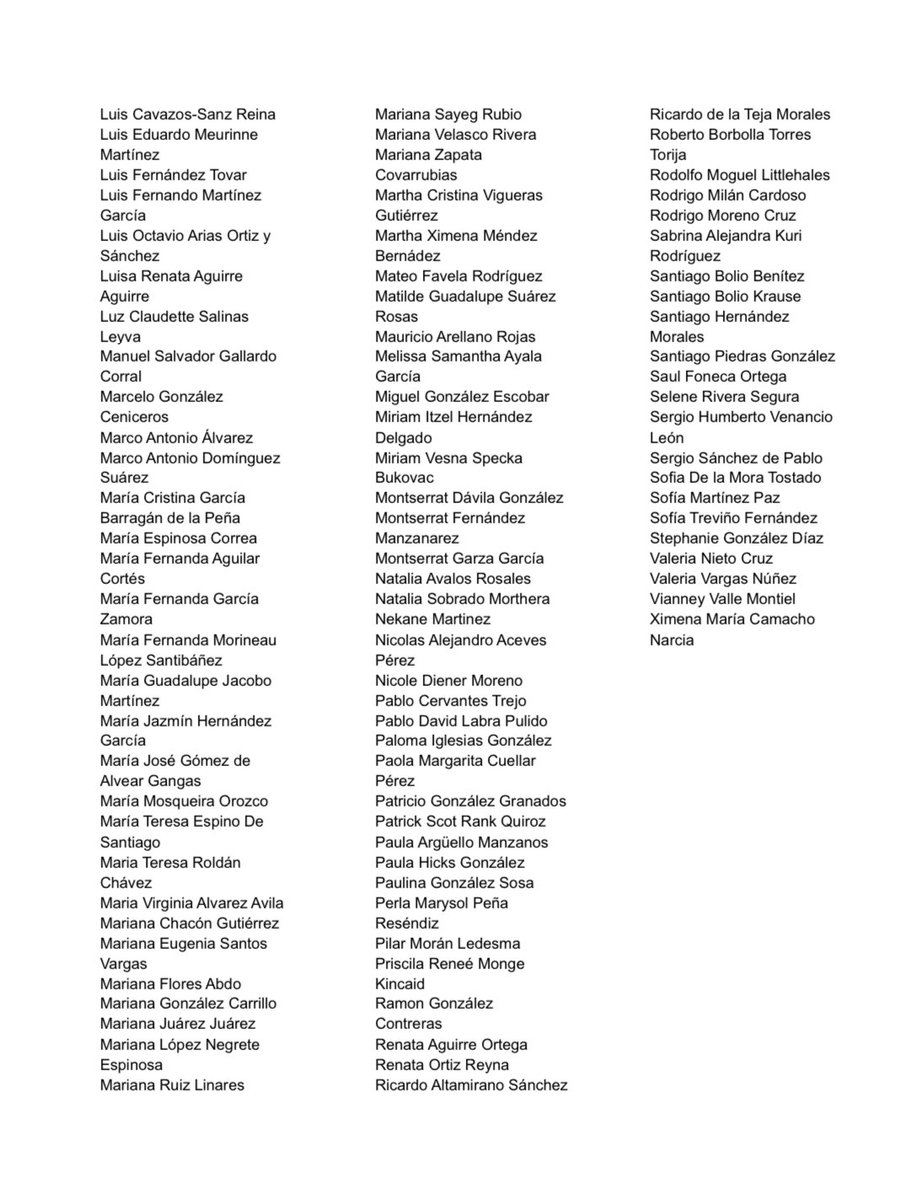 Luis Cavazos-Sanz Reina
Luis Eduardo Meurinne Martínez
Luis Fernández Tovar
Luis Fernando Martínez García
Luis Octavio Arias Ortiz y Sánchez
Luisa Renata Aguirre Aguirre
Luz Claudette Salinas Leyva
Manuel Salvador Gallardo Corral
Marcelo González Ceniceros
Marco Antonio Álvarez
Marco Antonio Domínguez Suárez
María Cristina García Barragán de la Peña
María Espinosa Correa
María Fernanda Aguilar Cortés
María Fernanda García Zamora
María Fernanda Morineau López Santibáñez
María Guadalupe Jacobo Martínez
María Jazmín Hernández García
María José Gómez de Alvear Gangas
María Mosqueira Orozco
María Teresa Espino De Santiago
Maria Teresa Roldán Chávez
Maria Virginia Alvarez Avila
Mariana Chacón Gutiérrez
Mariana Eugenia Santos Vargas
Mariana Flores Abdo
Mariana González Carrillo
Mariana Juárez Juárez
Mariana López Negrete Espinosa
Mariana Ruiz Linares

Mariana Sayeg Rubio
Mariana Velasco Rivera
Mariana Zapata Covarrubias
Martha Cristina Vigueras Gutiérrez
Martha Ximena Méndez Bernádez
Mateo Favela Rodríguez
Matilde Guadalupe Suárez Rosas
Mauricio Arellano Rojas
Melissa Samantha Ayala García
Miguel González Escobar
Miriam Itzel Hernández Delgado
Miriam Vesna Specka Bukovac
Montserrat Dávila González
Montserrat Fernández Manzanarez
Montserrat Garza García
Natalia Avalos Rosales
Natalia Sobrado Morthera
Nekane Martinez
Nicolas Alejandro Aceves Pérez
Nicole Diener Moreno
Pablo Cervantes Trejo
Pablo David Labra Pulido
Paloma Iglesias González
Paola Margarita Cuellar Pérez
Patricio González Granados
Patrick Scot Rank Quiroz
Paula Argüello Manzanos
Paula Hicks González
Paulina González Sosa
Perla Marysol Peña Reséndiz
Pilar Morán Ledesma
Priscila Reneé Monge Kincaid
Ramon González Contreras
Renata Aguirre Ortega
Renata Ortiz Reyna
Ricardo Altamirano Sánchez

Ricardo de la Teja Morales
Roberto Borbolla Torres Torija
Rodolfo Moguel Littlehales
Rodrigo Milán Cardoso
Rodrigo Moreno Cruz
Sabrina Alejandra Kuri Rodríguez
Santiago Bolio Benítez
Santiago Bolio Krause
Santiago Hernández Morales
Santiago Piedras González
Saul Foneca Ortega
Selene Rivera Segura
Sergio Humberto Venancio León
Sergio Sánchez de Pablo
Sofia De la Mora Tostado
Sofía Martínez Paz
Sofía Treviño Fernández
Stephanie González Díaz
Valeria Nieto Cruz
Valeria Vargas Núñez
Vianney Valle Montiel
Ximena María Camacho Narcia